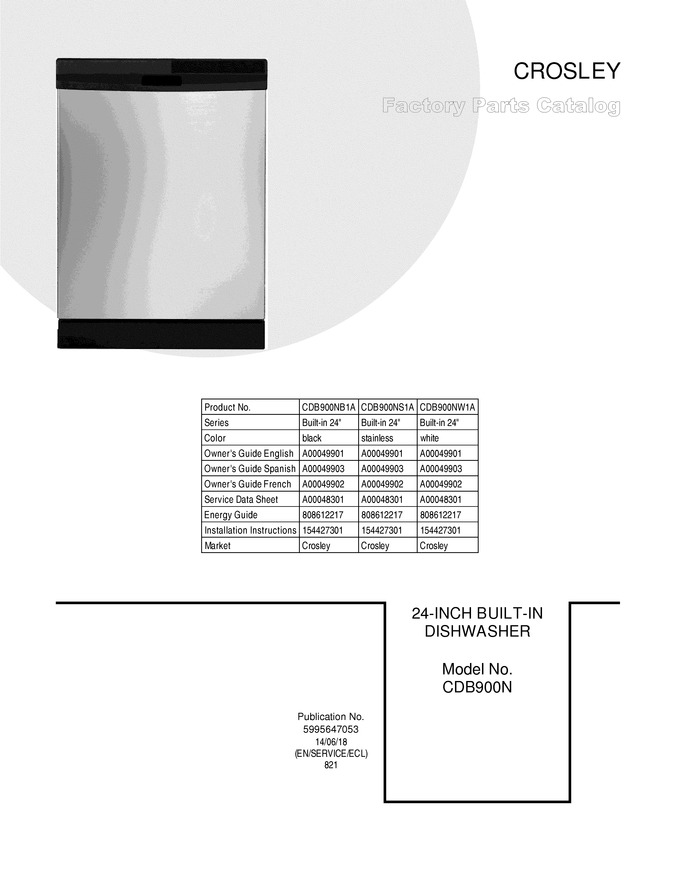 CROSLEY

Factory Parts Catalog

| Product No. | CDB900NB1A | CDB900NS1A | CDB900NW1A |
|---|---|---|---|
| Series | Built-in 24" | Built-in 24" | Built-in 24" |
| Color | black | stainless | white |
| Owner's Guide English | A00049901 | A00049901 | A00049901 |
| Owner's Guide Spanish | A00049903 | A00049903 | A00049903 |
| Owner's Guide French | A00049902 | A00049902 | A00049902 |
| Service Data Sheet | A00048301 | A00048301 | A00048301 |
| Energy Guide | 808612217 | 808612217 | 808612217 |
| Installation Instructions | 154427301 | 154427301 | 154427301 |
| Market | Crosley | Crosley | Crosley |

24-INCH BUILT-IN DISHWASHER

Model No. CDB900N

Publication No.
5995647053
14/06/18
(EN/SERVICE/ECL)
821